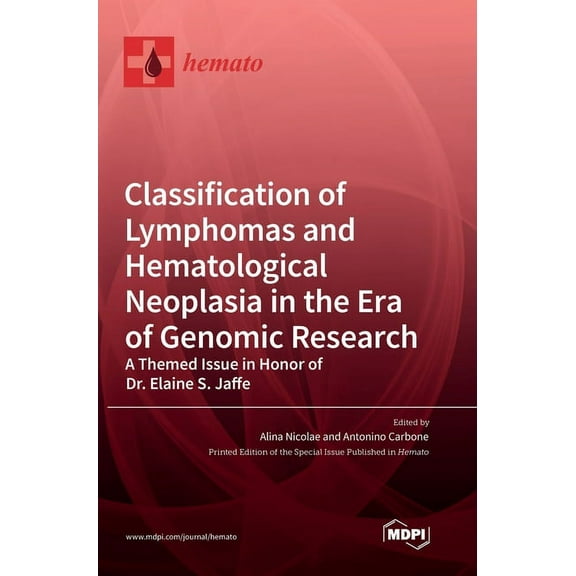 hemato

Classification of Lymphomas and Hematological Neoplasia in the Era of Genomic Research

A Themed Issue in Honor of Dr. Elaine S. Jaffe

Edited by
Alina Nicolae and Antonino Carbone

Printed Edition of the Special Issue Published in Hemato

www.mdpi.com/journal/hemato

MDPI